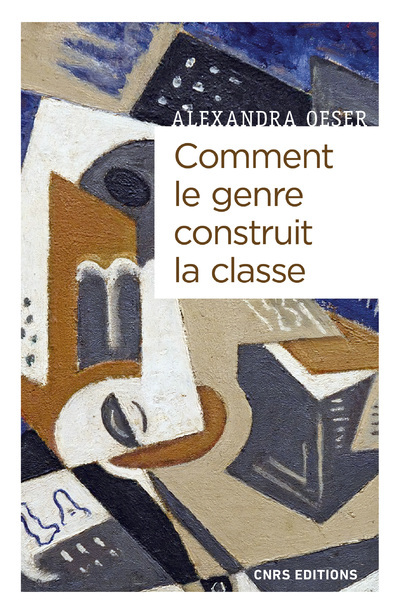 ALEXANDRA OESER

Comment le genre construit la classe

CNRS EDITIONS